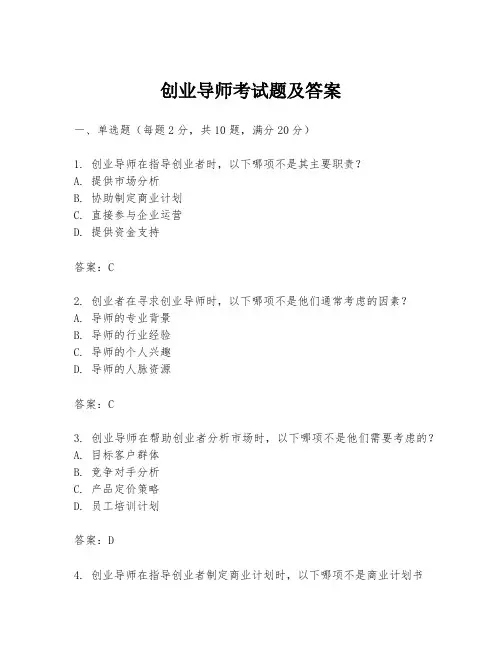 创业导师考试题及答案

一、单选题（每题2分，共10题，满分20分）

1. 创业导师在指导创业者时，以下哪项不是其主要职责？
A. 提供市场分析
B. 协助制定商业计划
C. 直接参与企业运营
D. 提供资金支持

答案：C

2. 创业者在寻求创业导师时，以下哪项不是他们通常考虑的因素？
A. 导师的专业背景
B. 导师的行业经验
C. 导师的个人兴趣
D. 导师的人脉资源

答案：C

3. 创业导师在帮助创业者分析市场时，以下哪项不是他们需要考虑的？
A. 目标客户群体
B. 竞争对手分析
C. 产品定价策略
D. 员工培训计划

答案：D

4. 创业导师在指导创业者制定商业计划时，以下哪项不是商业计划书